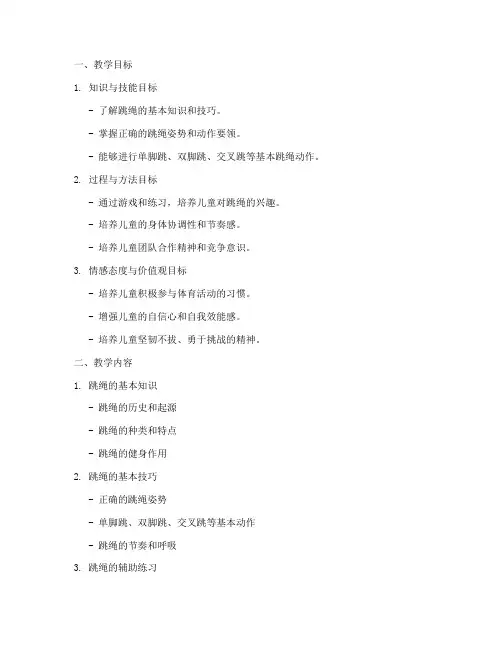 一、教学目标

1. 知识与技能目标

- 了解跳绳的基本知识和技巧。

- 掌握正确的跳绳姿势和动作要领。

- 能够进行单脚跳、双脚跳、交叉跳等基本跳绳动作。

2. 过程与方法目标

- 通过游戏和练习，培养儿童对跳绳的兴趣。

- 培养儿童的身体协调性和节奏感。

- 培养儿童团队合作精神和竞争意识。

3. 情感态度与价值观目标

- 培养儿童积极参与体育活动的习惯。

- 增强儿童的自信心和自我效能感。

- 培养儿童坚韧不拔、勇于挑战的精神。

二、教学内容

1. 跳绳的基本知识

- 跳绳的历史和起源

- 跳绳的种类和特点

- 跳绳的健身作用

2. 跳绳的基本技巧

- 正确的跳绳姿势

- 单脚跳、双脚跳、交叉跳等基本动作

- 跳绳的节奏和呼吸

3. 跳绳的辅助练习